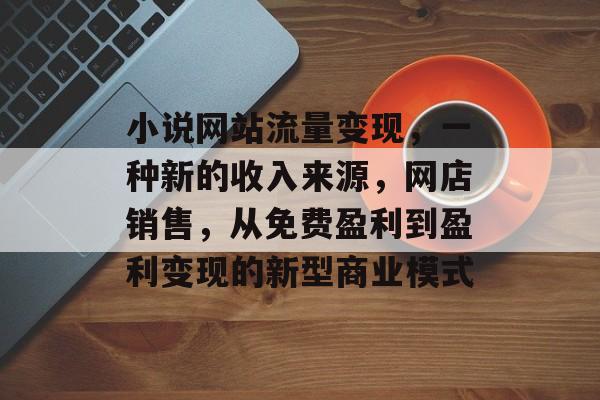 小说网站流量变现，一种新的收入来源，网店销售，从免费盈利到盈利变现的新型商业模式